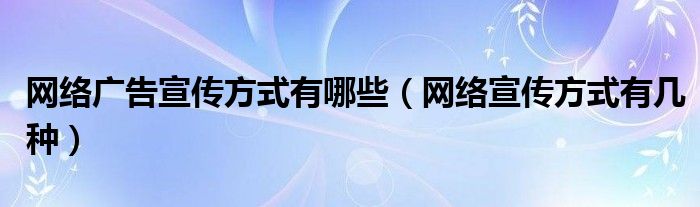 网络广告宣传方式有哪些（网络宣传方式有几种）